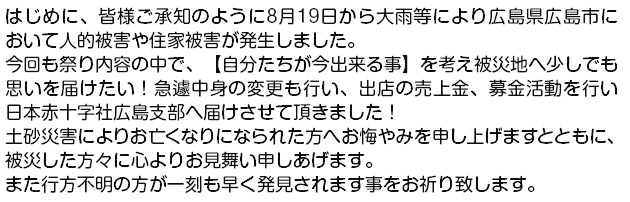 はじめに、皆様ご承知のように8月19日から大雨等により広島県広島市において人的被害や住家被害が発生しました。
今回も祭り内容の中で、【自分たちが今出来る事】を考え被災地へ少しでも思いを届けたい！急遽中身の変更も行い、出店の売上金、募金活動を行い日本赤十字社広島支部へ届けさせて頂きました！
土砂災害によりお亡くなりになられた方へお悔やみを申し上げますとともに、被災した方々に心よりお見舞い申しあげます。
また行方不明の方が一刻も早く発見されます事をお祈り致します。